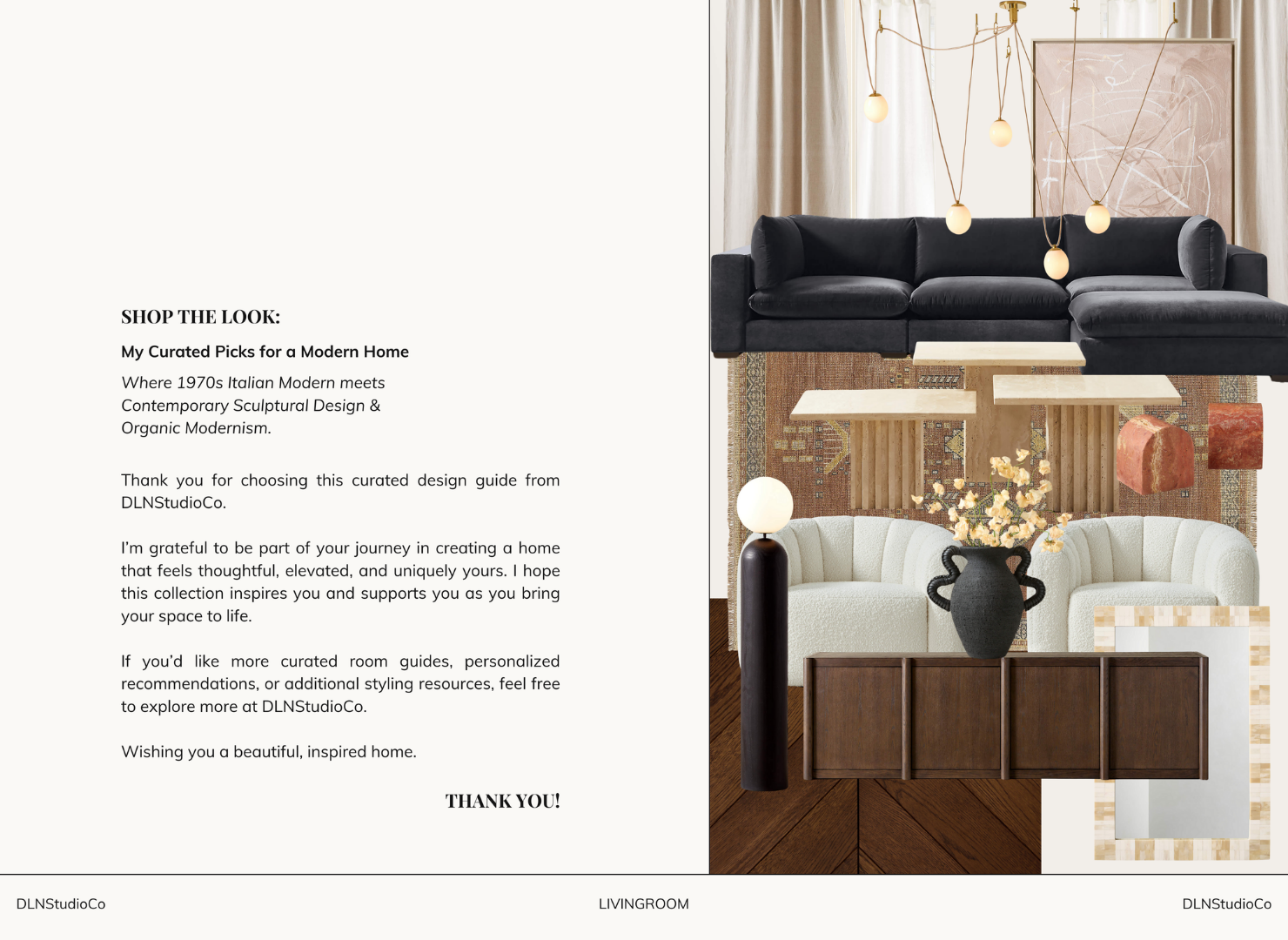 SHOP THE LOOK:

My Curated Picks for a Modern Home

Where 1970s Italian Modern meets Contemporary Sculptural Design & Organic Modernism.

Thank you for choosing this curated design guide from DLNStudioCo.

I'm grateful to be part of your journey in creating a home that feels thoughtful, elevated, and uniquely yours. I hope this collection inspires you and supports you as you bring your space to life.

If you'd like more curated room guides, personalized recommendations, or additional styling resources, feel free to explore more at DLNStudioCo.

Wishing you a beautiful, inspired home.

THANK YOU!

DLNStudioCo LIVINGROOM DLNStudioCo